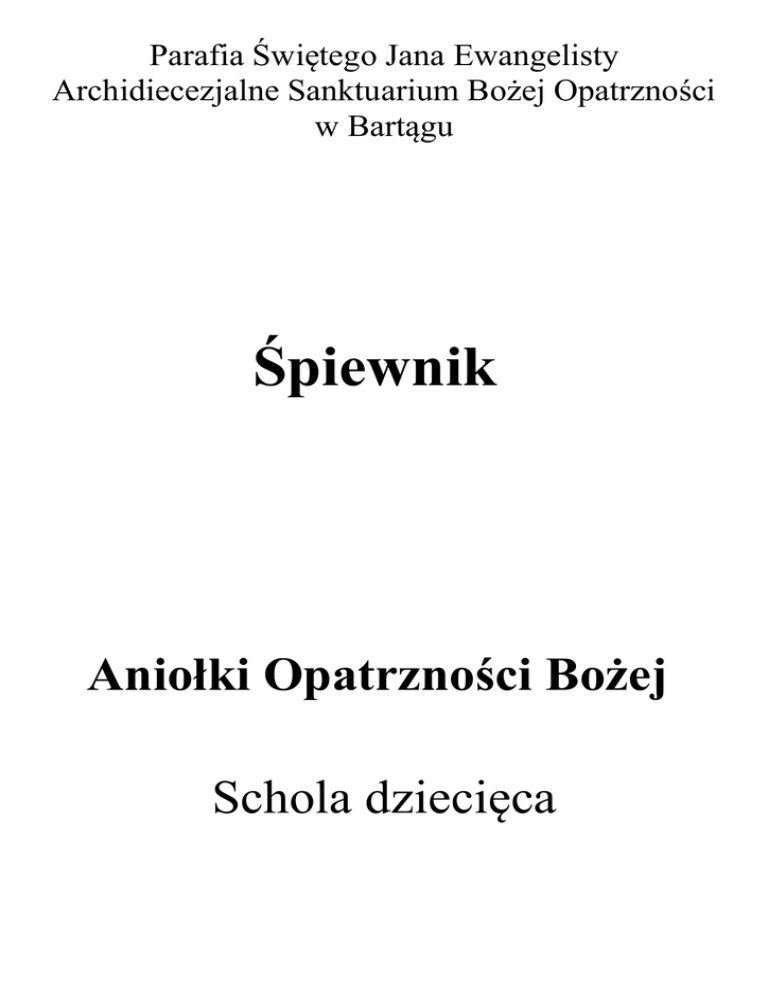 Parafia Świętego Jana Ewangelisty
Archidiecezjalne Sanktuarium Bożej Opatrzności
w Bartągu

Śpiewnik

Aniołki Opatrzności Bożej

Schola dziecięca